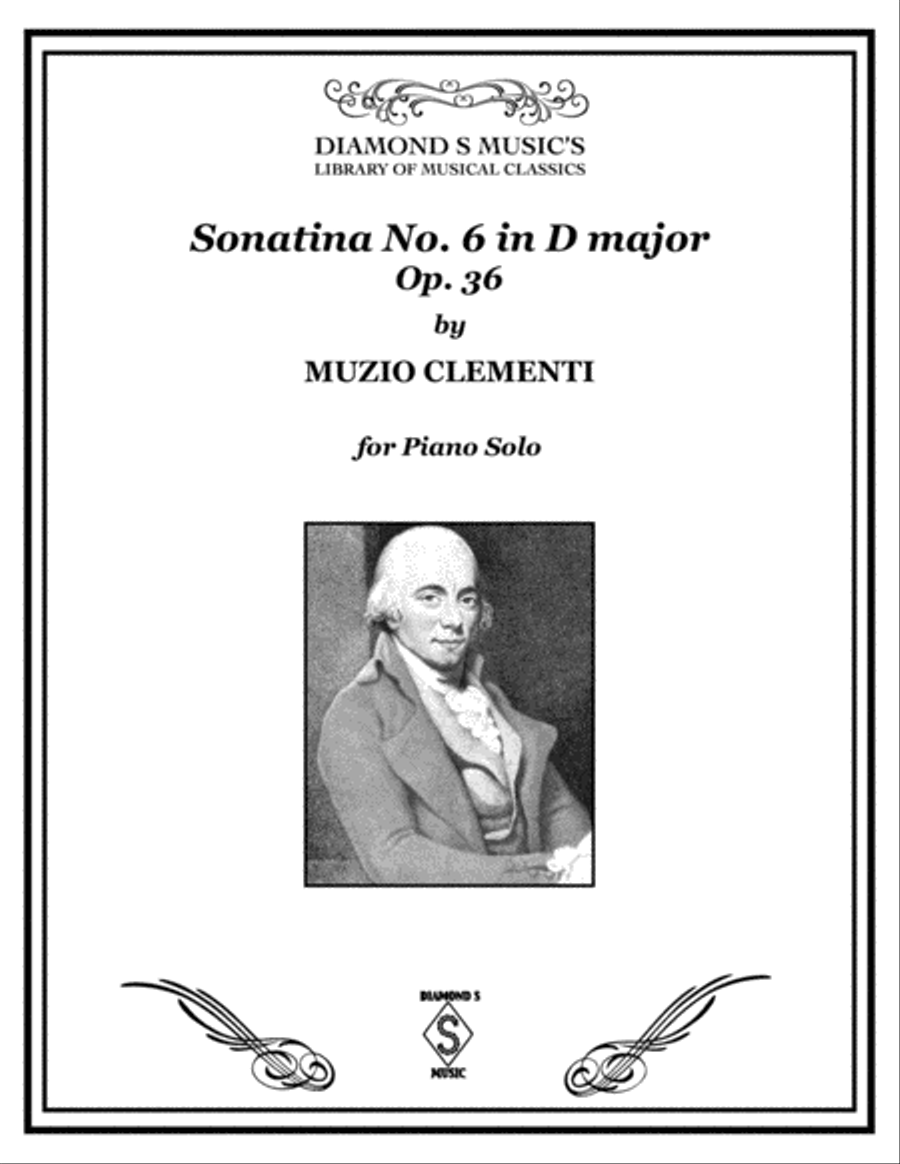 DIAMOND S MUSIC'S
LIBRARY OF MUSICAL CLASSICS

Sonatina No. 6 in D major
Op. 36

by

MUZIO CLEMENTI

for Piano Solo

DIAMOND S
S
MUSIC